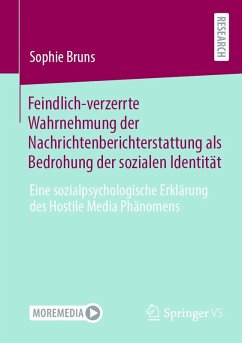 RESEARCH

Sophie Bruns

Feindlich-verzerrte Wahrnehmung der Nachrichtenberichterstattung als Bedrohung der sozialen Identität

Eine sozialpsychologische Erklärung des Hostile Media Phänomens

MOREMEDIA

Springer VS